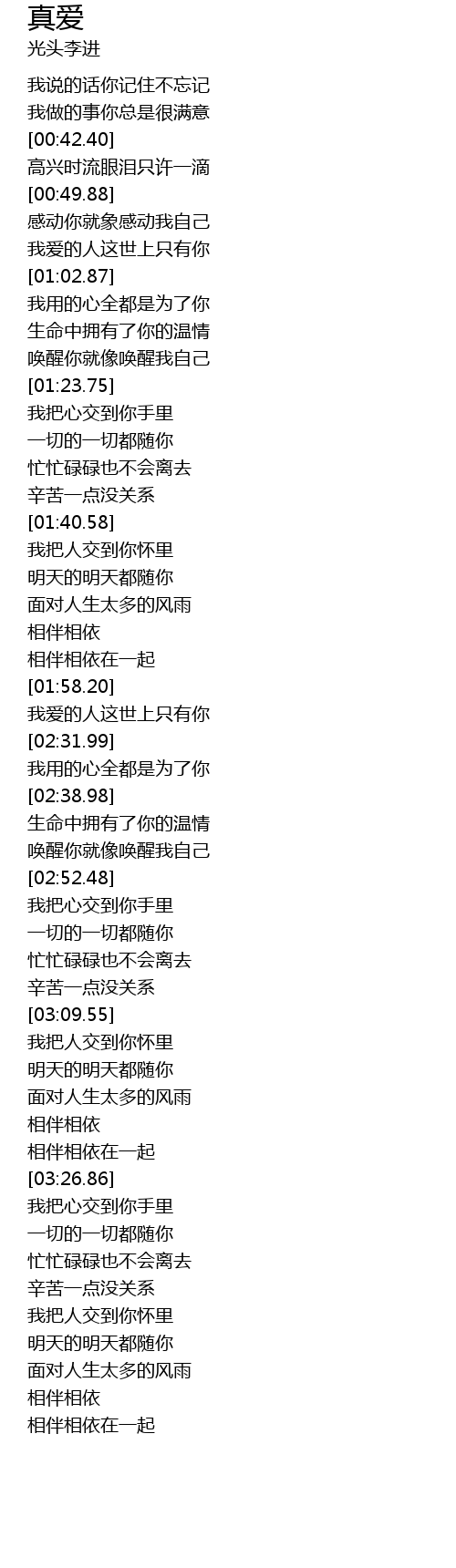 真爱
光头李进

我说的话你记住不忘记
我做的事你总是很满意
[00:42.40]
高兴时流眼泪只许一滴
[00:49.88]
感动你就象感动我自己
我爱的人这世上只有你
[01:02.87]
我用的心全都是为了你
生命中拥有了你的温情
唤醒你就像唤醒我自己
[01:23.75]
我把心交到你手里
一切的一切都随你
忙忙碌碌也不会离去
辛苦一点没关系
[01:40.58]
我把人交到你怀里
明天的明天都随你
面对人生太多的风雨
相伴相依
相伴相依在一起
[01:58.20]
我爱的人这世上只有你
[02:31.99]
我用的心全都是为了你
[02:38.98]
生命中拥有了你的温情
唤醒你就像唤醒我自己
[02:52.48]
我把心交到你手里
一切的一切都随你
忙忙碌碌也不会离去
辛苦一点没关系
[03:09.55]
我把人交到你怀里
明天的明天都随你
面对人生太多的风雨
相伴相依
相伴相依在一起
[03:26.86]
我把心交到你手里
一切的一切都随你
忙忙碌碌也不会离去
辛苦一点没关系
我把人交到你怀里
明天的明天都随你
面对人生太多的风雨
相伴相依
相伴相依在一起